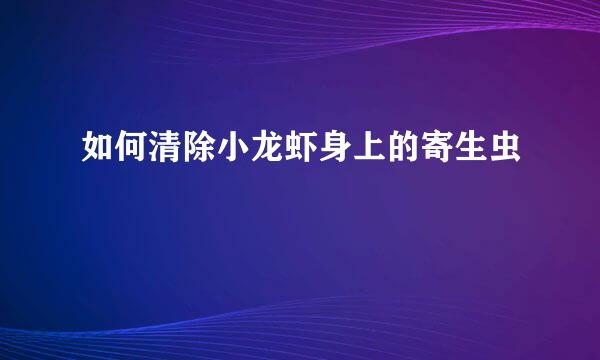 如何清除小龙虾身上的寄生虫